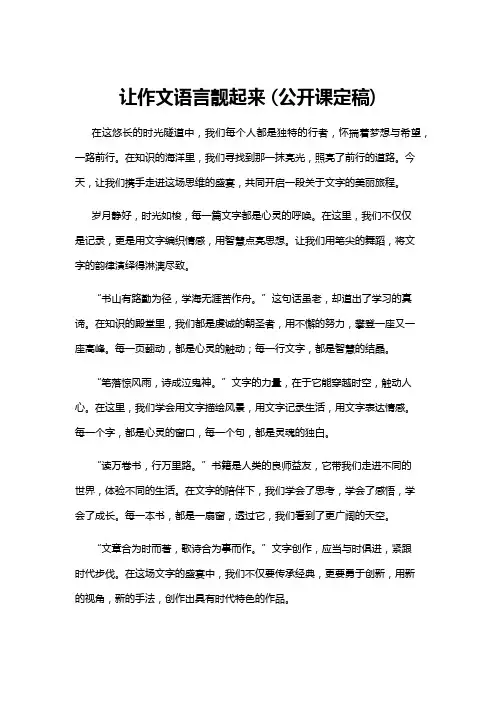 让作文语言靓起来（公开课定稿）

在这悠长的时光隧道中，我们每个人都是独特的行者，怀揣着梦想与希望，一路前行。在知识的海洋里，我们寻找到那一抹亮光，照亮了前行的道路。今天，让我们携手走进这场思维的盛宴，共同开启一段关于文字的美丽旅程。

岁月静好，时光如梭，每一篇文字都是心灵的呼唤。在这里，我们不仅仅是记录，更是用文字编织情感，用智慧点亮思想。让我们用笔尖的舞蹈，将文字的韵律演绎得淋漓尽致。

“书山有路勤为径，学海无涯苦作舟。”这句话虽老，却道出了学习的真谛。在知识的殿堂里，我们都是虔诚的朝圣者，用不懈的努力，攀登一座又一座高峰。每一页翻动，都是心灵的触动；每一行文字，都是智慧的结晶。

“笔落惊风雨，诗成泣鬼神。”文字的力量，在于它能穿越时空，触动人心。在这里，我们学会用文字描绘风景，用文字记录生活，用文字表达情感。每一个字，都是心灵的窗口，每一个句，都是灵魂的独白。

“读万卷书，行万里路。”书籍是人类的良师益友，它带我们走进不同的世界，体验不同的生活。在文字的陪伴下，我们学会了思考，学会了感悟，学会了成长。每一本书，都是一扇窗，透过它，我们看到了更广阔的天空。

“文章合为时而著，歌诗合为事而作。”文字创作，应当与时俱进，紧跟时代步伐。在这场文字的盛宴中，我们不仅要传承经典，更要勇于创新，用新的视角，新的手法，创作出具有时代特色的作品。